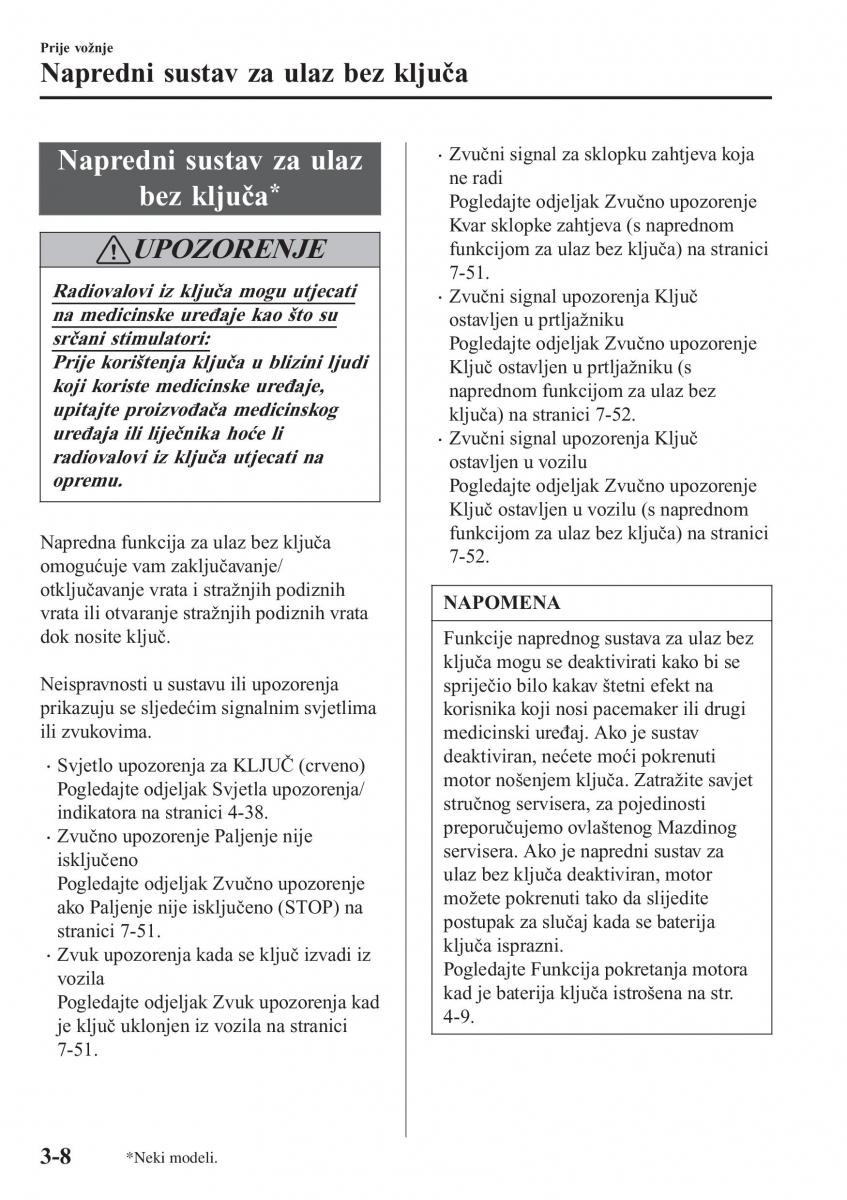 Prije vožnje

Napredni sustav za ulaz bez ključa

Napredni sustav za ulaz bez ključa*

UPOZORENJE

Radiovalovi iz ključa mogu utjecati na medicinske uređaje kao što su srčani stimulatori:
Prije korištenja ključa u blizini ljudi koji koriste medicinske uređaje, upitajte proizvođača medicinskog uređaja ili liječnika hoće li radiovalovi iz ključa utjecati na opremu.

Napredna funkcija za ulaz bez ključa omogućuje vam zaključavanje/otključavanje vrata i stražnjih podiznih vrata ili otvaranje stražnjih podiznih vrata dok nosite ključ.

Neispravnosti u sustavu ili upozorenja prikazuju se sljedećim signalnim svjetlima ili zvukovima.

· Svjetlo upozorenja za KLJUČ (crveno)
Pogledajte odjeljak Svjetla upozorenja/indikatora na stranici 4-38.
· Zvučno upozorenje Paljenje nije isključeno
Pogledajte odjeljak Zvučno upozorenje ako Paljenje nije isključeno (STOP) na stranici 7-51.
· Zvuk upozorenja kada se ključ izvadi iz vozila
Pogledajte odjeljak Zvuk upozorenja kad je ključ uklonjen iz vozila na stranici 7-51.
· Zvučni signal za sklopku zahtjeva koja ne radi
Pogledajte odjeljak Zvučno upozorenje Kvar sklopke zahtjeva (s naprednom funkcijom za ulaz bez ključa) na stranici 7-51.
· Zvučni signal upozorenja Ključ ostavljen u prtljažniku
Pogledajte odjeljak Zvučno upozorenje Ključ ostavljen u prtljažniku (s naprednom funkcijom za ulaz bez ključa) na stranici 7-52.
· Zvučni signal upozorenja Ključ ostavljen u vozilu
Pogledajte odjeljak Zvučno upozorenje Ključ ostavljen u vozilu (s naprednom funkcijom za ulaz bez ključa) na stranici 7-52.

NAPOMENA

Funkcije naprednog sustava za ulaz bez ključa mogu se deaktivirati kako bi se spriječio bilo kakav štetni efekt na korisnika koji nosi pacemaker ili drugi medicinski uređaj. Ako je sustav deaktiviran, nećete moći pokrenuti motor nošenjem ključa. Zatražite savjet stručnog servisera, za pojedinosti preporučujemo ovlaštenog Mazdinog servisera. Ako je napredni sustav za ulaz bez ključa deaktiviran, motor možete pokrenuti tako da slijedite postupak za slučaj kada se baterija ključa isprazni.
Pogledajte Funkcija pokretanja motora kad je baterija ključa istrošena na str. 4-9.

3-8 *Neki modeli.